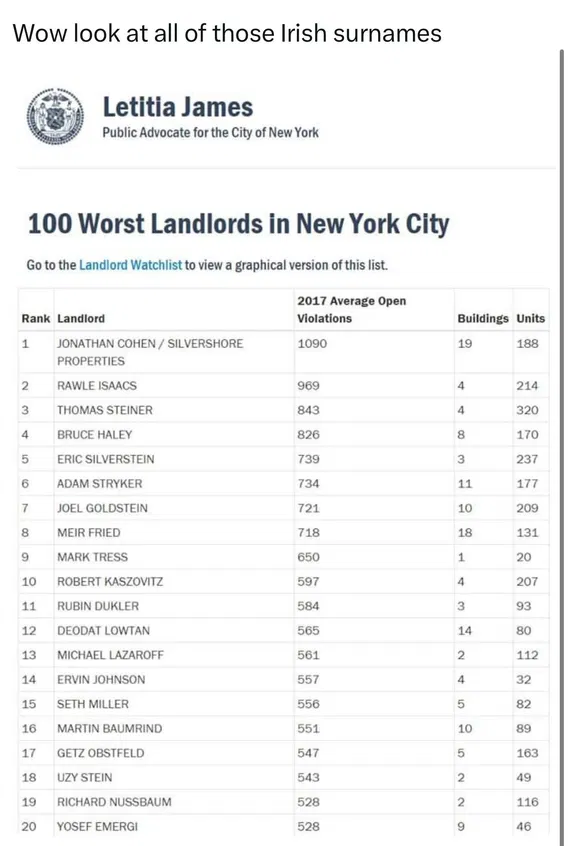 Wow look at all of those Irish surnames

Letitia James
Public Advocate for the City of New York

100 Worst Landlords in New York City

Go to the Landlord Watchlist to view a graphical version of this list.

| Rank | Landlord | 2017 Average Open Violations | Buildings | Units |
|---|---|---|---|---|
| 1 | JONATHAN COHEN / SILVERSHORE PROPERTIES | 1090 | 19 | 188 |
| 2 | RAWLE ISAACS | 969 | 4 | 214 |
| 3 | THOMAS STEINER | 843 | 4 | 320 |
| 4 | BRUCE HALEY | 826 | 8 | 170 |
| 5 | ERIC SILVERSTEIN | 739 | 3 | 237 |
| 6 | ADAM STRYKER | 734 | 11 | 177 |
| 7 | JOEL GOLDSTEIN | 721 | 10 | 209 |
| 8 | MEIR FRIED | 718 | 18 | 131 |
| 9 | MARK TRESS | 650 | 1 | 20 |
| 10 | ROBERT KASZOVITZ | 597 | 4 | 207 |
| 11 | RUBIN DUKLER | 584 | 3 | 93 |
| 12 | DEODAT LOWTAN | 565 | 14 | 80 |
| 13 | MICHAEL LAZAROFF | 561 | 2 | 112 |
| 14 | ERVIN JOHNSON | 557 | 4 | 32 |
| 15 | SETH MILLER | 556 | 5 | 82 |
| 16 | MARTIN BAUMRIND | 551 | 10 | 89 |
| 17 | GETZ OBSTFELD | 547 | 5 | 163 |
| 18 | UZY STEIN | 543 | 2 | 49 |
| 19 | RICHARD NUSSBAUM | 528 | 2 | 116 |
| 20 | YOSEF EMERGI | 528 | 9 | 46 |